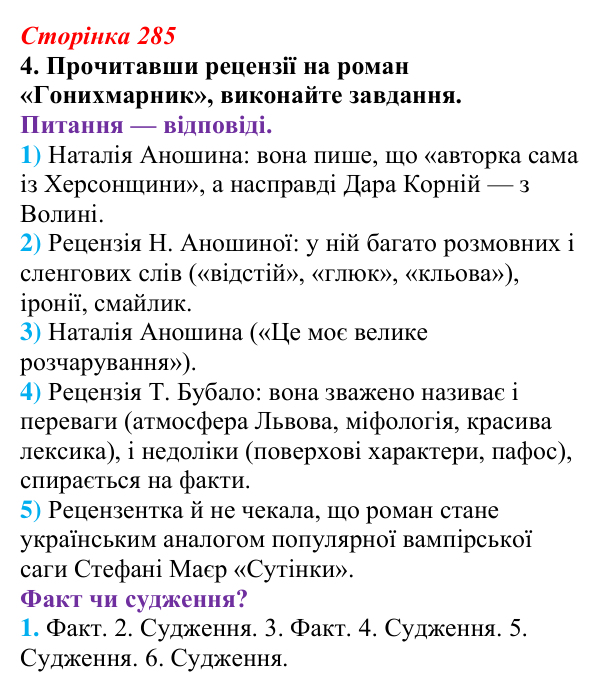 Сторінка 285

4. Прочитавши рецензії на роман «Гонихмарник», виконайте завдання.

Питання — відповіді.

1) Наталія Аношина: вона пише, що «авторка сама із Херсонщини», а насправді Дара Корній — з Волині.

2) Рецензія Н. Аношиної: у ній багато розмовних і сленгових слів («відстій», «глюк», «кльова»), іронії, смайлик.

3) Наталія Аношина («Це моє велике розчарування»).

4) Рецензія Т. Бубало: вона зважено називає і переваги (атмосфера Львова, міфологія, красива лексика), і недоліки (поверхові характери, пафос), спирається на факти.

5) Рецензентка й не чекала, що роман стане українським аналогом популярної вампірської саги Стефані Маєр «Сутінки».

Факт чи судження?

1. Факт. 2. Судження. 3. Факт. 4. Судження. 5. Судження. 6. Судження.